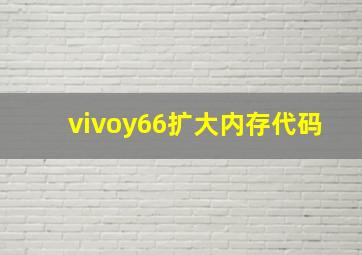 vivoy66扩大内存代码